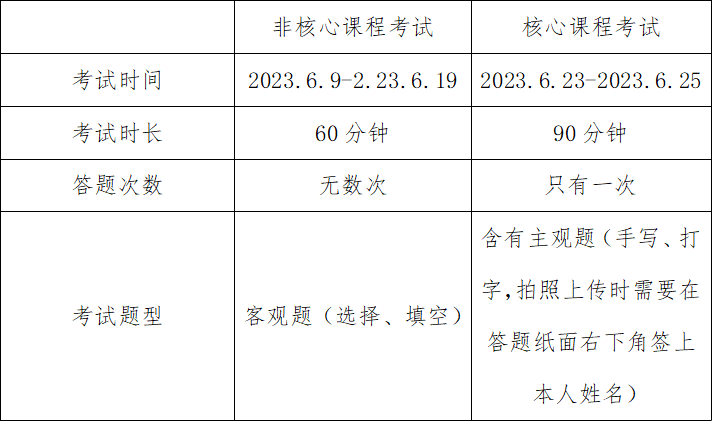 |  | 非核心课程考试 | 核心课程考试 |
|---|---|---|
| 考试时间 | 2023.6.9-2.23.6.19 | 2023.6.23-2023.6.25 |
| 考试时长 | 60 分钟 | 90 分钟 |
| 答题次数 | 无数次 | 只有一次 |
| 考试题型 | 客观题（选择、填空） | 含有主观题（手写、打字，拍照上传时需要在答题纸面右下角签上本人姓名） |